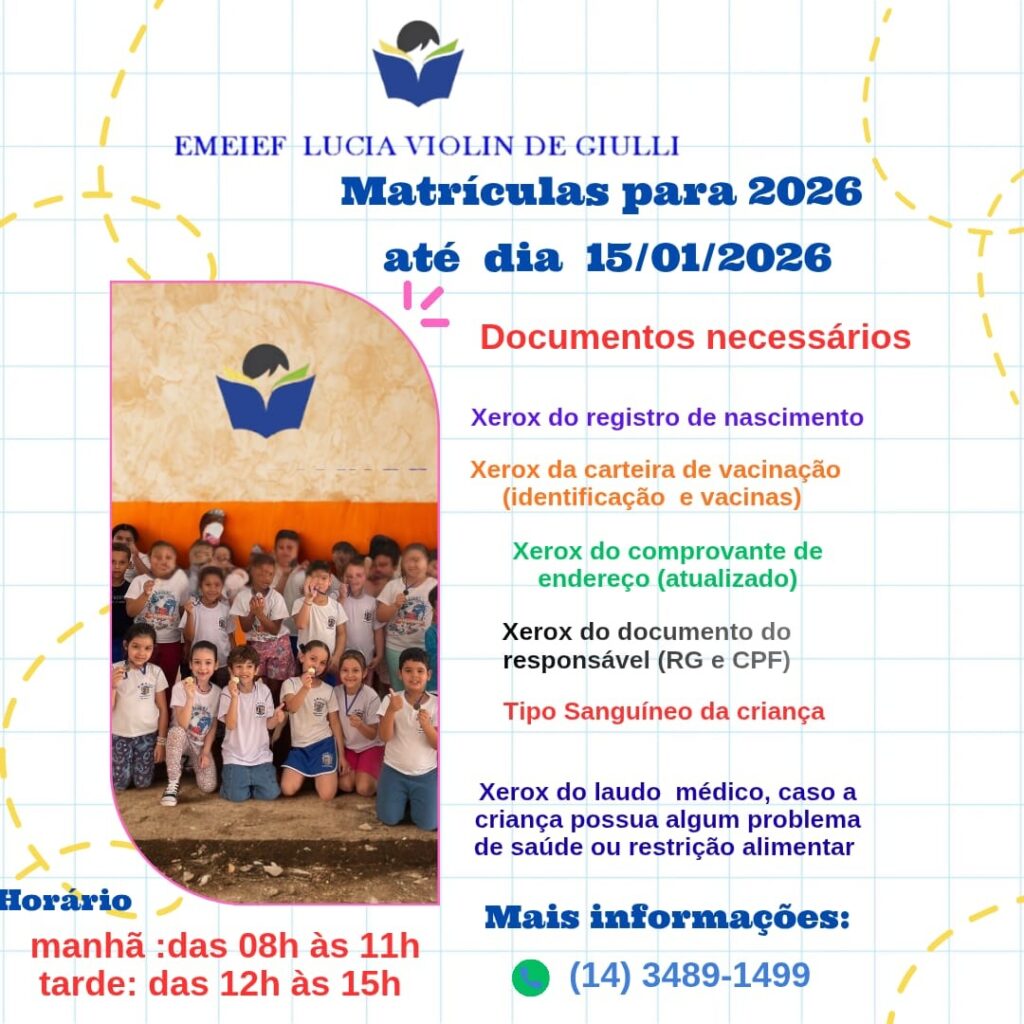 EMEIEF LUCIA VIOLIN DE GIULLI

Matrículas para 2026

até dia 15/01/2026

Documentos necessários

Xerox do registro de nascimento

Xerox da carteira de vacinação (identificação e vacinas)

Xerox do comprovante de endereço (atualizado)

Xerox do documento do responsável (RG e CPF)

Tipo Sanguíneo da criança

Xerox do laudo médico, caso a criança possua algum problema de saúde ou restrição alimentar

Horário

manhã :das 08h às 11h
tarde: das 12h às 15h

Mais informações:

(14) 3489-1499